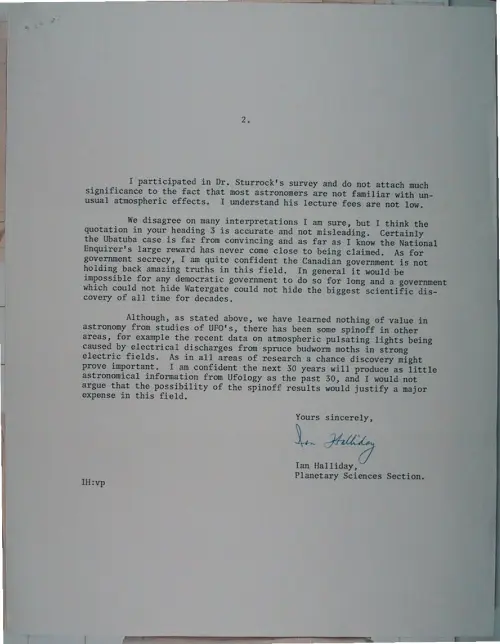 2.

I participated in Dr. Sturrock's survey and do not attach much significance to the fact that most astronomers are not familiar with unusual atmospheric effects. I understand his lecture fees are not low.

We disagree on many interpretations I am sure, but I think the quotation in your heading 3 is accurate and not misleading. Certainly the Ubatuba case is far from convincing and as far as I know the National Enquirer's large reward has never come close to being claimed. As for government secrecy, I am quite confident the Canadian government is not holding back amazing truths in this field. In general it would be impossible for any democratic government to do so for long and a government which could not hide Watergate could not hide the biggest scientific discovery of all time for decades.

Although, as stated above, we have learned nothing of value in astronomy from studies of UFO's, there has been some spinoff in other areas, for example the recent data on atmospheric pulsating lights being caused by electrical discharges from spruce budworm moths in strong electric fields. As in all areas of research a chance discovery might prove important. I am confident the next 30 years will produce as little astronomical information from Ufology as the past 30, and I would not argue that the possibility of the spinoff results would justify a major expense in this field.

Yours sincerely,

Ian Halliday

Ian Halliday,
Planetary Sciences Section.

IH:vp